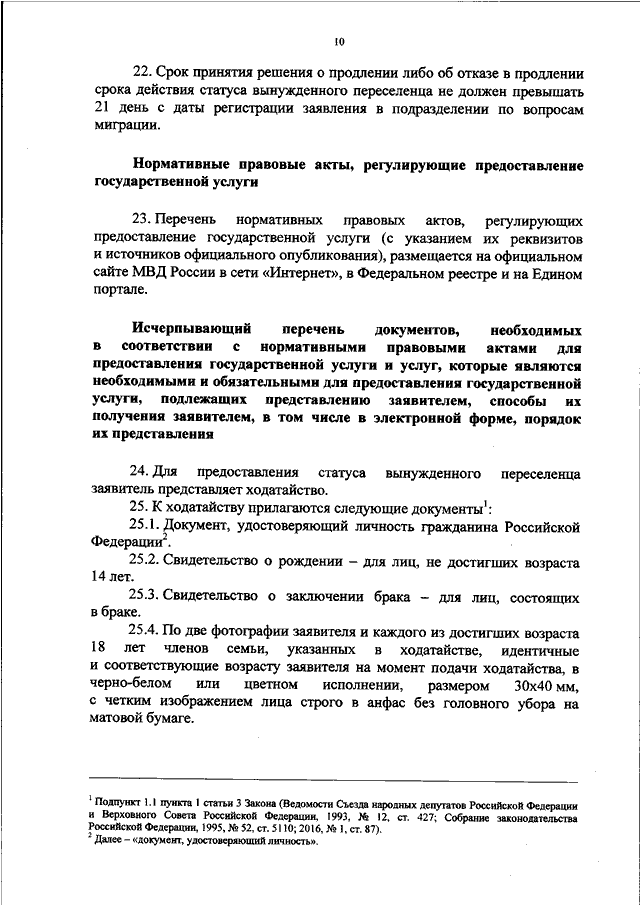 10

22. Срок принятия решения о продлении либо об отказе в продлении срока действия статуса вынужденного переселенца не должен превышать 21 день с даты регистрации заявления в подразделении по вопросам миграции.

Нормативные правовые акты, регулирующие предоставление государственной услуги

23. Перечень нормативных правовых актов, регулирующих предоставление государственной услуги (с указанием их реквизитов и источников официального опубликования), размещается на официальном сайте МВД России в сети «Интернет», в Федеральном реестре и на Едином портале.

Исчерпывающий перечень документов, необходимых в соответствии с нормативными правовыми актами для предоставления государственной услуги и услуг, которые являются необходимыми и обязательными для предоставления государственной услуги, подлежащих представлению заявителем, способы их получения заявителем, в том числе в электронной форме, порядок их представления

24. Для предоставления статуса вынужденного переселенца заявитель представляет ходатайство.

25. К ходатайству прилагаются следующие документы$^1$:

25.1. Документ, удостоверяющий личность гражданина Российской Федерации$^2$.

25.2. Свидетельство о рождении – для лиц, не достигших возраста 14 лет.

25.3. Свидетельство о заключении брака – для лиц, состоящих в браке.

25.4. По две фотографии заявителя и каждого из достигших возраста 18 лет членов семьи, указанных в ходатайстве, идентичные и соответствующие возрасту заявителя на момент подачи ходатайства, в черно-белом или цветном исполнении, размером 30х40 мм, с четким изображением лица строго в анфас без головного убора на матовой бумаге.

$^1$ Подпункт 1.1 пункта 1 статьи 3 Закона (Ведомости Съезда народных депутатов Российской Федерации и Верховного Совета Российской Федерации, 1993, № 12, ст. 427; Собрание законодательства Российской Федерации, 1995, № 52, ст. 5110; 2016, № 1, ст. 87).
$^2$ Далее – «документ, удостоверяющий личность».